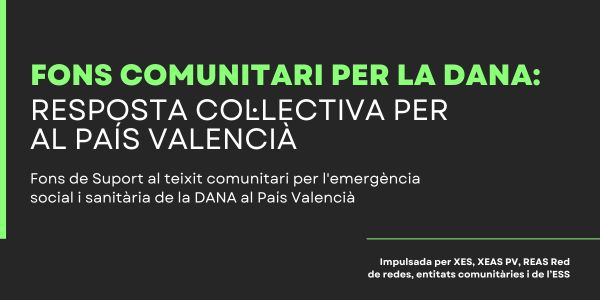 FONS COMUNITARI PER LA DANA:
RESPOSTA COL·LECTIVA PER AL PAÍS VALENCIÀ

Fons de Suport al teixit comunitari per l'emergència social i sanitària de la DANA al País Valencià

Impulsada per XES, XEAS PV, REAS Red de redes, entitats comunitàries i de l'ESS